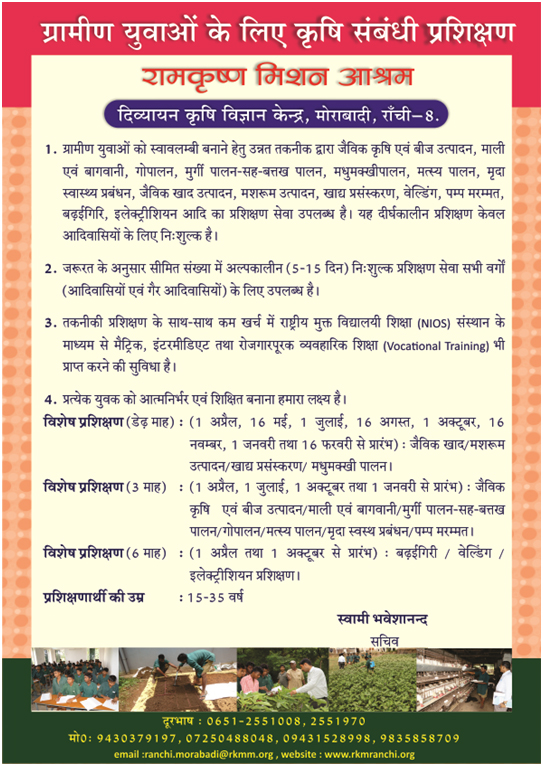 ग्रामीण युवाओं के लिए कृषि संबंधी प्रशिक्षण

रामकृष्ण मिशन आश्रम

दिव्यायन कृषि विज्ञान केन्द्र, मोराबादी, राँची–8.

1. ग्रामीण युवाओं को स्वावलम्बी बनाने हेतु उन्नत तकनीक द्वारा जैविक कृषि एवं बीज उत्पादन, माली एवं बागवानी, गोपालन, मुर्गी पालन-सह-बत्तख पालन, मधुमक्खीपालन, मत्स्य पालन, मृदा स्वास्थ्य प्रबंधन, जैविक खाद उत्पादन, मशरूम उत्पादन, खाद्य प्रसंस्करण, वेल्डिंग, पम्प मरम्मत, बढ़ईगिरि, इलेक्ट्रीशियन आदि का प्रशिक्षण सेवा उपलब्ध है। यह दीर्घकालीन प्रशिक्षण केवल आदिवासियों के लिए निःशुल्क है।

2. जरूरत के अनुसार सीमित संख्या में अल्पकालीन (5-15 दिन) निःशुल्क प्रशिक्षण सेवा सभी वर्गों (आदिवासियों एवं गैर आदिवासियों) के लिए उपलब्ध है।

3. तकनीकी प्रशिक्षण के साथ-साथ कम खर्च में राष्ट्रीय मुक्त विद्यालयी शिक्षा (NIOS) संस्थान के माध्यम से मैट्रिक, इंटरमीडिएट तथा रोजगारपूरक व्यवहारिक शिक्षा (Vocational Training) भी प्राप्त करने की सुविधा है।

4. प्रत्येक युवक को आत्मनिर्भर एवं शिक्षित बनाना हमारा लक्ष्य है।

विशेष प्रशिक्षण (डेढ़ माह) : (1 अप्रैल, 16 मई, 1 जुलाई, 16 अगस्त, 1 अक्टूबर, 16 नवम्बर, 1 जनवरी तथा 16 फरवरी से प्रारंभ) : जैविक खाद/मशरूम उत्पादन/खाद्य प्रसंस्करण/ मधुमक्खी पालन।

विशेष प्रशिक्षण (3 माह) : (1 अप्रैल, 1 जुलाई, 1 अक्टूबर तथा 1 जनवरी से प्रारंभ) : जैविक कृषि एवं बीज उत्पादन/माली एवं बागवानी/मुर्गी पालन-सह-बत्तख पालन/गोपालन/मत्स्य पालन/मृदा स्वस्थ प्रबंधन/पम्प मरम्मत।

विशेष प्रशिक्षण (6 माह) : (1 अप्रैल तथा 1 अक्टूबर से प्रारंभ) : बढ़ईगिरी / वेल्डिंग / इलेक्ट्रीशियन प्रशिक्षण।

प्रशिक्षणार्थी की उम्र : 15-35 वर्ष

स्वामी भवेशानन्द
सचिव

दूरभाष : 0651-2551008, 2551970
मो0: 9430379197, 07250488048, 09431528998, 9835858709
email :ranchi.morabadi@rkmm.org , website : www.rkmranchi.org